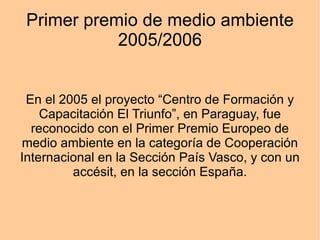 Primer premio de medio ambiente 2005/2006

En el 2005 el proyecto “Centro de Formación y Capacitación El Triunfo”, en Paraguay, fue reconocido con el Primer Premio Europeo de medio ambiente en la categoría de Cooperación Internacional en la Sección País Vasco, y con un accésit, en la sección España.